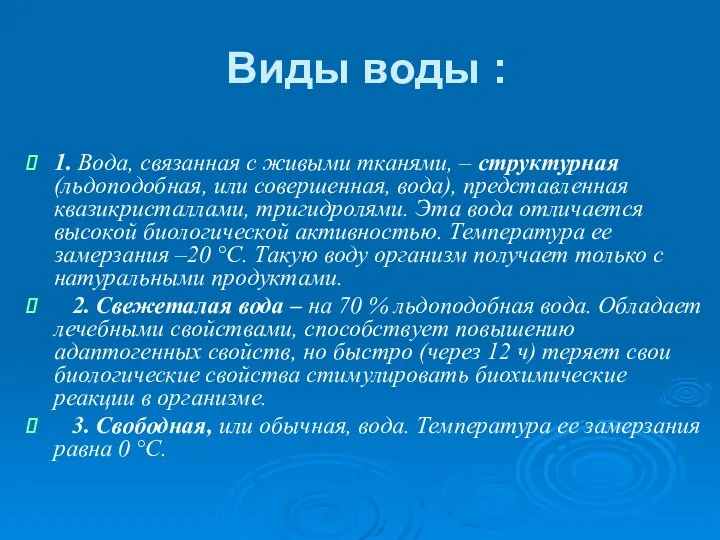 Виды воды :

1. Вода, связанная с живыми тканями, – структурная (льдоподобная, или совершенная, вода), представленная квазикристаллами, тригидролями. Эта вода отличается высокой биологической активностью. Температура ее замерзания –20 °С. Такую воду организм получает только с натуральными продуктами.

2. Свежеталая вода – на 70 % льдоподобная вода. Обладает лечебными свойствами, способствует повышению адаптогенных свойств, но быстро (через 12 ч) теряет свои биологические свойства стимулировать биохимические реакции в организме.

3. Свободная, или обычная, вода. Температура ее замерзания равна 0 °С.